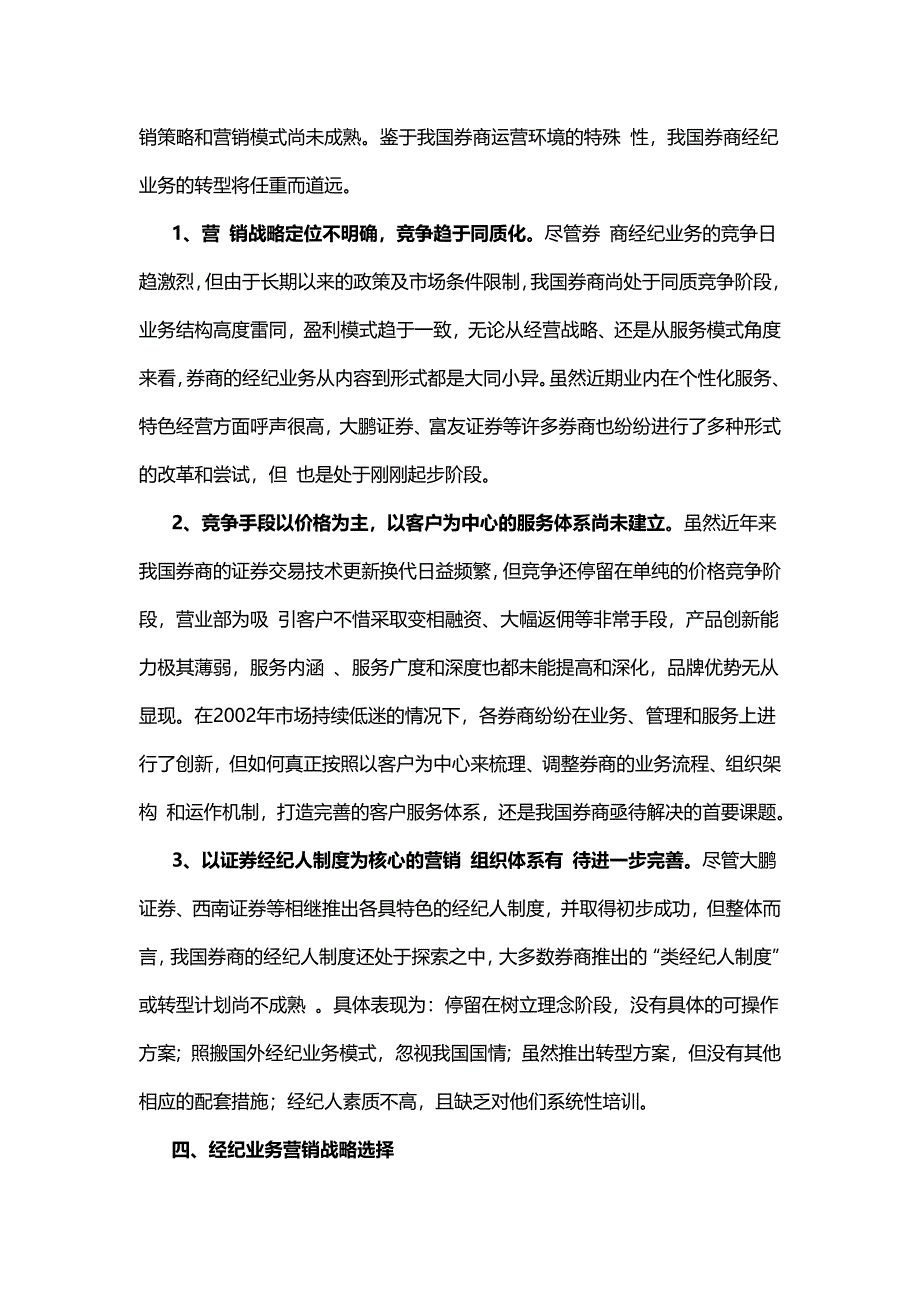 销策略和营销模式尚未成熟。鉴于我国券商运营环境的特殊 性，我国券商经纪业务的转型将任重而道远。

1、营 销战略定位不明确，竞争趋于同质化。尽管券 商经纪业务的竞争日趋激烈，但由于长期以来的政策及市场条件限制，我国券商尚处于同质竞争阶段，业务结构高度雷同，盈利模式趋于一致，无论从经营战略、还是从服务模式角度来看，券商的经纪业务从内容到形式都是大同小异。虽然近期业内在个性化服务、特色经营方面呼声很高，大鹏证券、富友证券等许多券商也纷纷进行了多种形式的改革和尝试，但 也是处于刚刚起步阶段。

2、竞争手段以价格为主，以客户为中心的服务体系尚未建立。虽然近年来我国券商的证券交易技术更新换代日益频繁，但竞争还停留在单纯的价格竞争阶段，营业部为吸 引客户不惜采取变相融资、大幅返佣等非常手段，产品创新能力极其薄弱，服务内涵 、服务广度和深度也都未能提高和深化，品牌优势无从显现。在2002年市场持续低迷的情况下，各券商纷纷在业务、管理和服务上进行了创新，但如何真正按照以客户为中心来梳理、调整券商的业务流程、组织架构 和运作机制，打造完善的客户服务体系，还是我国券商亟待解决的首要课题。

3、以证券经纪人制度为核心的营销 组织体系有 待进一步完善。尽管大鹏证券、西南证券等相继推出各具特色的经纪人制度，并取得初步成功，但整体而言，我国券商的经纪人制度还处于探索之中，大多数券商推出的“类经纪人制度”或转型计划尚不成熟 。具体表现为：停留在树立理念阶段，没有具体的可操作方案；照搬国外经纪业务模式，忽视我国国情；虽然推出转型方案，但没有其他相应的配套措施；经纪人素质不高，且缺乏对他们系统性培训。

四、经纪业务营销战略选择